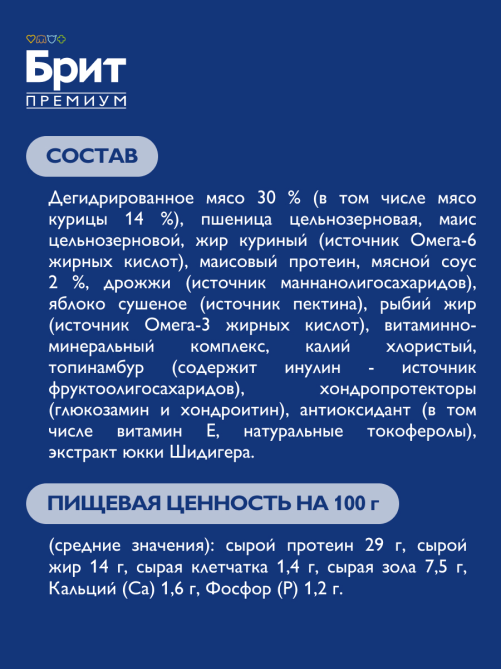 Брит
ПРЕМИУМ

СОСТАВ

Дегидрированное мясо 30 % (в том числе мясо курицы 14 %), пшеница цельнозерновая, маис цельнозерновой, жир куриный (источник Омега-6 жирных кислот), маисовый протеин, мясной соус 2 %, дрожжи (источник маннанолигосахаридов), яблоко сушеное (источник пектина), рыбий жир (источник Омега-3 жирных кислот), витаминно-минеральный комплекс, калий хлористый, топинамбур (содержит инулин - источник фруктоолигосахаридов), хондропротекторы (глюкозамин и хондроитин), антиоксидант (в том числе витамин Е, натуральные токоферолы), экстракт юкки Шидигера.

ПИЩЕВАЯ ЦЕННОСТЬ НА 100 г

(средние значения): сырой протеин 29 г, сырой жир 14 г, сырая клетчатка 1,4 г, сырая зола 7,5 г, Кальций (Са) 1,6 г, Фосфор (Р) 1,2 г.